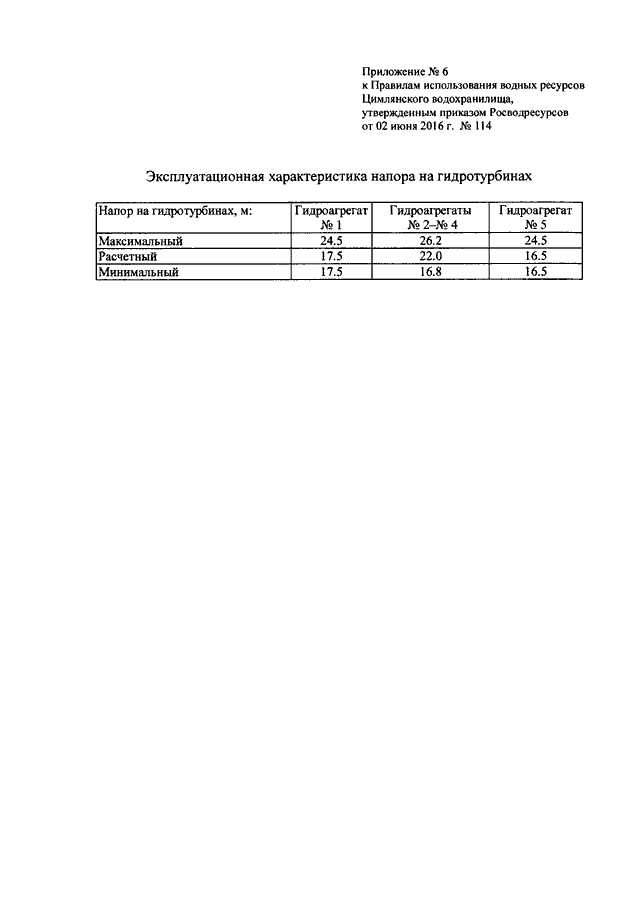 Приложение № 6
к Правилам использования водных ресурсов Цимлянского водохранилища, утвержденным приказом Росводресурсов от 02 июня 2016 г. № 114

Эксплуатационная характеристика напора на гидротурбинах

| Напор на гидротурбинах, м: | Гидроагрегат № 1 | Гидроагрегаты № 2–№ 4 | Гидроагрегат № 5 |
|---|---|---|---|
| Максимальный | 24.5 | 26.2 | 24.5 |
| Расчетный | 17.5 | 22.0 | 16.5 |
| Минимальный | 17.5 | 16.8 | 16.5 |